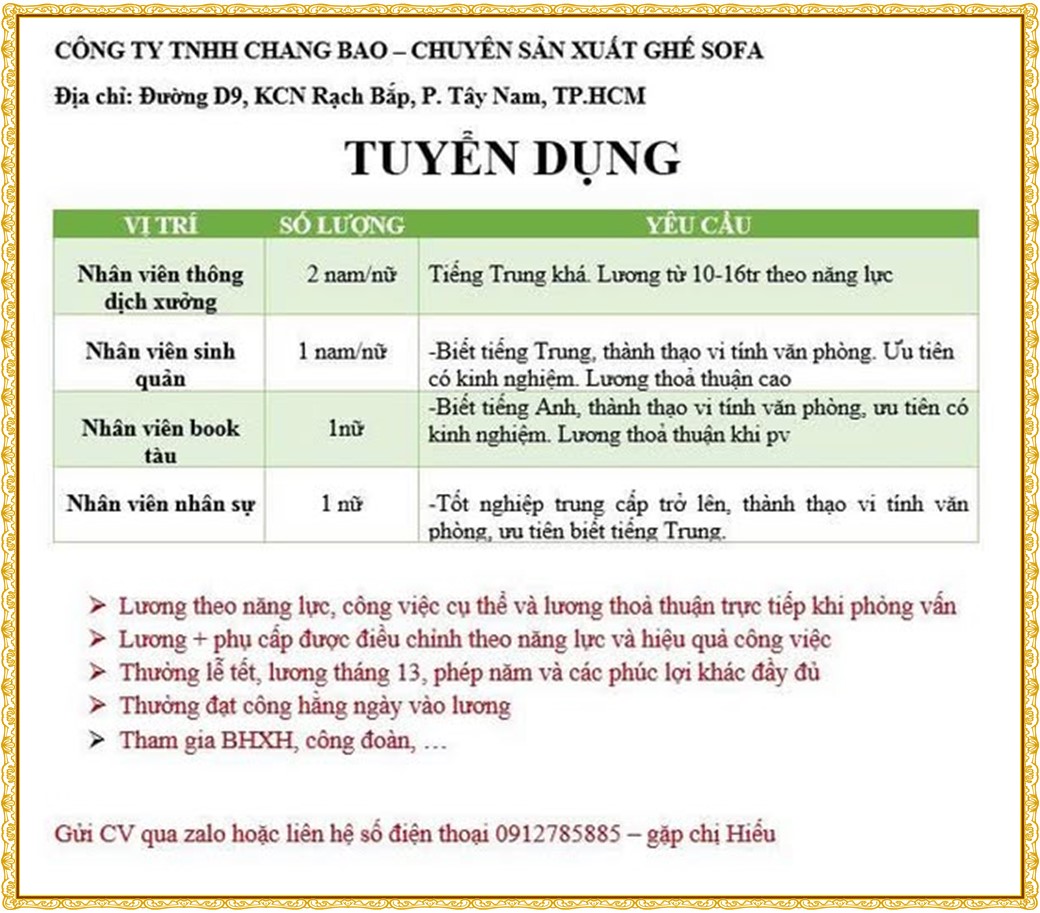 CÔNG TY TNHH CHANG BAO – CHUYÊN SẢN XUẤT GHẾ SOFA

Địa chỉ: Đường D9, KCN Rạch Bắp, P. Tây Nam, TP.HCM

TUYỂN DỤNG

| VỊ TRÍ | SỐ LƯỢNG | YÊU CẦU |
|---|---|---|
| Nhân viên thông dịch xưởng | 2 nam/nữ | Tiếng Trung khá. Lương từ 10-16tr theo năng lực |
| Nhân viên sinh quản | 1 nam/nữ | -Biết tiếng Trung, thành thạo vi tính văn phòng. Ưu tiên có kinh nghiệm. Lương thoả thuận cao |
| Nhân viên book tàu | 1nữ | -Biết tiếng Anh, thành thạo vi tính văn phòng, ưu tiên có kinh nghiệm. Lương thoả thuận khi pv |
| Nhân viên nhân sự | 1 nữ | -Tốt nghiệp trung cấp trở lên, thành thạo vi tính văn phòng, ưu tiên biết tiếng Trung. |

➢ Lương theo năng lực, công việc cụ thể và lương thoả thuận trực tiếp khi phỏng vấn
➢ Lương + phụ cấp được điều chỉnh theo năng lực và hiệu quả công việc
➢ Thưởng lễ tết, lương tháng 13, phép năm và các phúc lợi khác đầy đủ
➢ Thưởng đạt công hằng ngày vào lương
➢ Tham gia BHXH, công đoàn, …

Gửi CV qua zalo hoặc liên hệ số điện thoại 0912785885 – gặp chị Hiếu